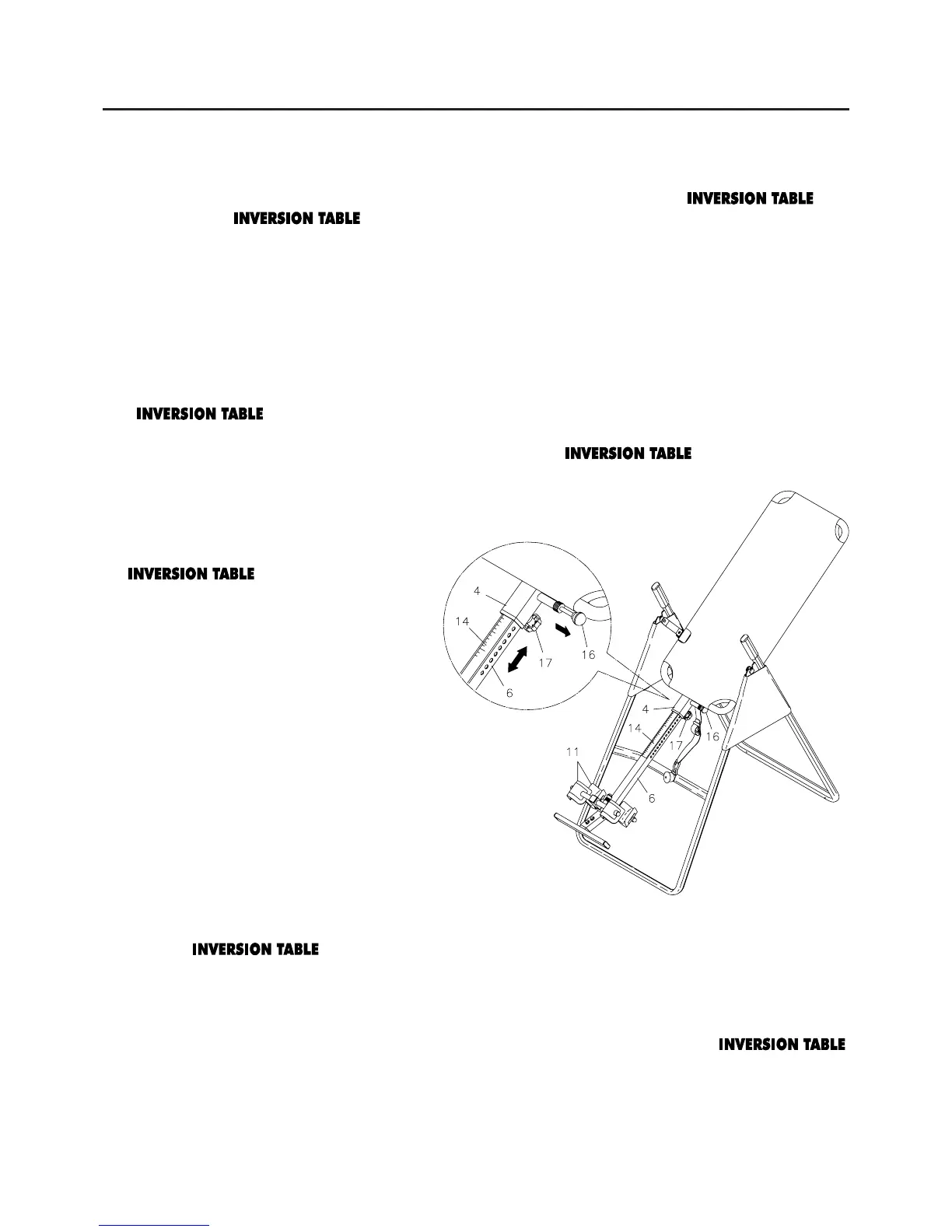 INVERSION TABLE

INVERSION TABLE

INVERSION TABLE

INVERSION TABLE

INVERSION TABLE

4
14
17
16
6

4
14
17
16
11
6

INVERSION TABLE

INVERSION TABLE